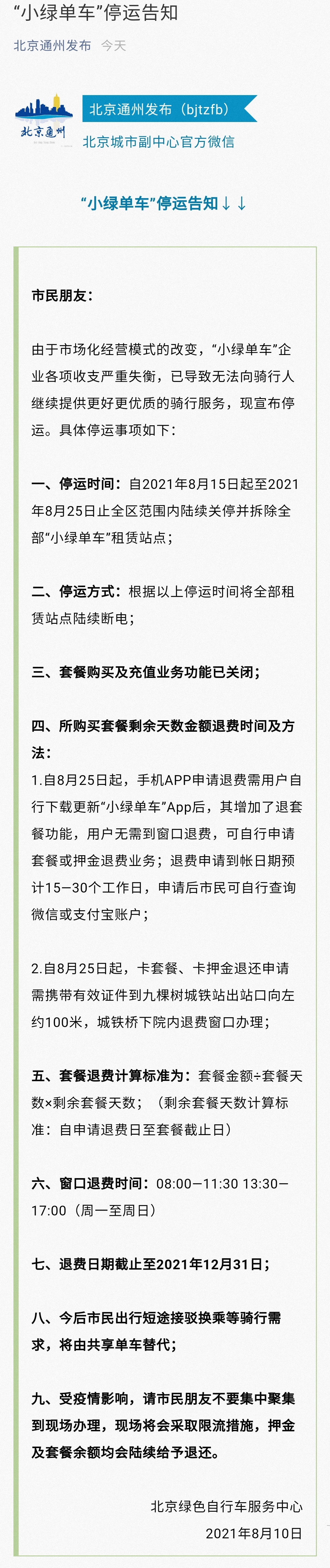 “小绿单车”停运告知

北京通州发布　今天

北京通州

北京通州发布（bjtzfb）

北京城市副中心官方微信

“小绿单车”停运告知↓↓

市民朋友：

由于市场化经营模式的改变，“小绿单车”企业各项收支严重失衡，已导致无法向骑行人继续提供更好更优质的骑行服务，现宣布停运。具体停运事项如下：

一、停运时间：自2021年8月15日起至2021年8月25日止全区范围内陆续关停并拆除全部“小绿单车”租赁站点；

二、停运方式：根据以上停运时间将全部租赁站点陆续断电；

三、套餐购买及充值业务功能已关闭；

四、所购买套餐剩余天数金额退费时间及方法：
1.自8月25日起，手机APP申请退费需用户自行下载更新“小绿单车”App后，其增加了退套餐功能，用户无需到窗口退费，可自行申请套餐或押金退费业务；退费申请到帐日期预计15—30个工作日，申请后市民可自行查询微信或支付宝账户；

2.自8月25日起，卡套餐、卡押金退还申请需携带有效证件到九棵树城铁站出站口向左约100米，城铁桥下院内退费窗口办理；

五、套餐退费计算标准为：套餐金额÷套餐天数×剩余套餐天数；（剩余套餐天数计算标准：自申请退费日至套餐截止日）

六、窗口退费时间：08:00—11:30 13:30—17:00（周一至周日）

七、退费日期截止至2021年12月31日；

八、今后市民出行短途接驳换乘等骑行需求，将由共享单车替代；

九、受疫情影响，请市民朋友不要集中聚集到现场办理，现场将会采取限流措施，押金及套餐余额均会陆续给予退还。

北京绿色自行车服务中心

2021年8月10日